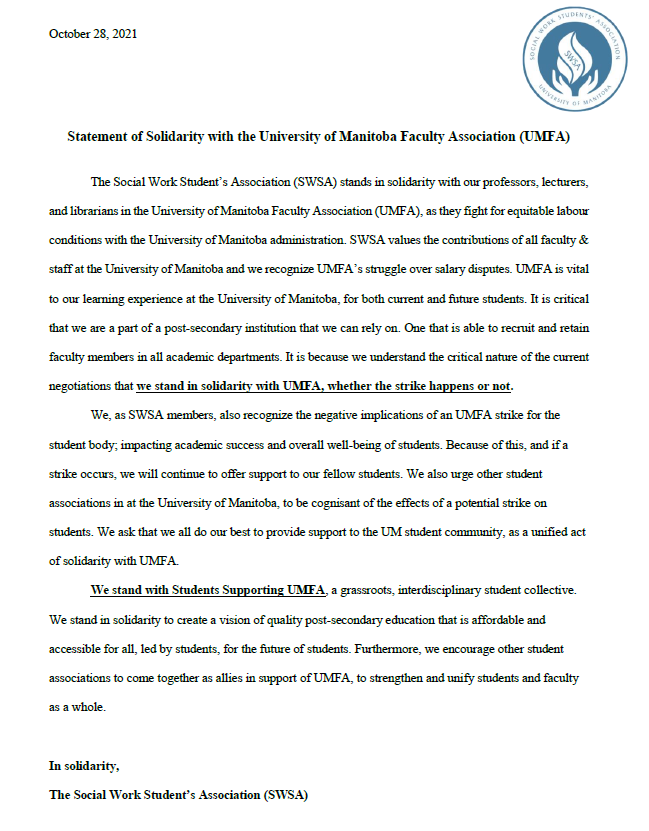 October 28, 2021

SOCIAL WORK STUDENTS' ASSOCIATION
SWSA
UNIVERSITY OF MANITOBA

Statement of Solidarity with the University of Manitoba Faculty Association (UMFA)

The Social Work Student's Association (SWSA) stands in solidarity with our professors, lecturers, and librarians in the University of Manitoba Faculty Association (UMFA), as they fight for equitable labour conditions with the University of Manitoba administration. SWSA values the contributions of all faculty & staff at the University of Manitoba and we recognize UMFA's struggle over salary disputes. UMFA is vital to our learning experience at the University of Manitoba, for both current and future students. It is critical that we are a part of a post-secondary institution that we can rely on. One that is able to recruit and retain faculty members in all academic departments. It is because we understand the critical nature of the current negotiations that we stand in solidarity with UMFA, whether the strike happens or not.

We, as SWSA members, also recognize the negative implications of an UMFA strike for the student body; impacting academic success and overall well-being of students. Because of this, and if a strike occurs, we will continue to offer support to our fellow students. We also urge other student associations in at the University of Manitoba, to be cognisant of the effects of a potential strike on students. We ask that we all do our best to provide support to the UM student community, as a unified act of solidarity with UMFA.

We stand with Students Supporting UMFA, a grassroots, interdisciplinary student collective. We stand in solidarity to create a vision of quality post-secondary education that is affordable and accessible for all, led by students, for the future of students. Furthermore, we encourage other student associations to come together as allies in support of UMFA, to strengthen and unify students and faculty as a whole.

In solidarity,
The Social Work Student's Association (SWSA)